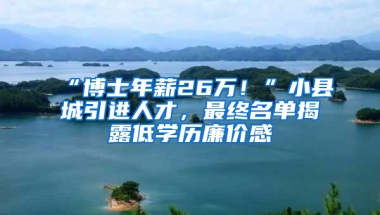 “博士年薪26万！”小县城引进人才，最终名单揭露低学历廉价感